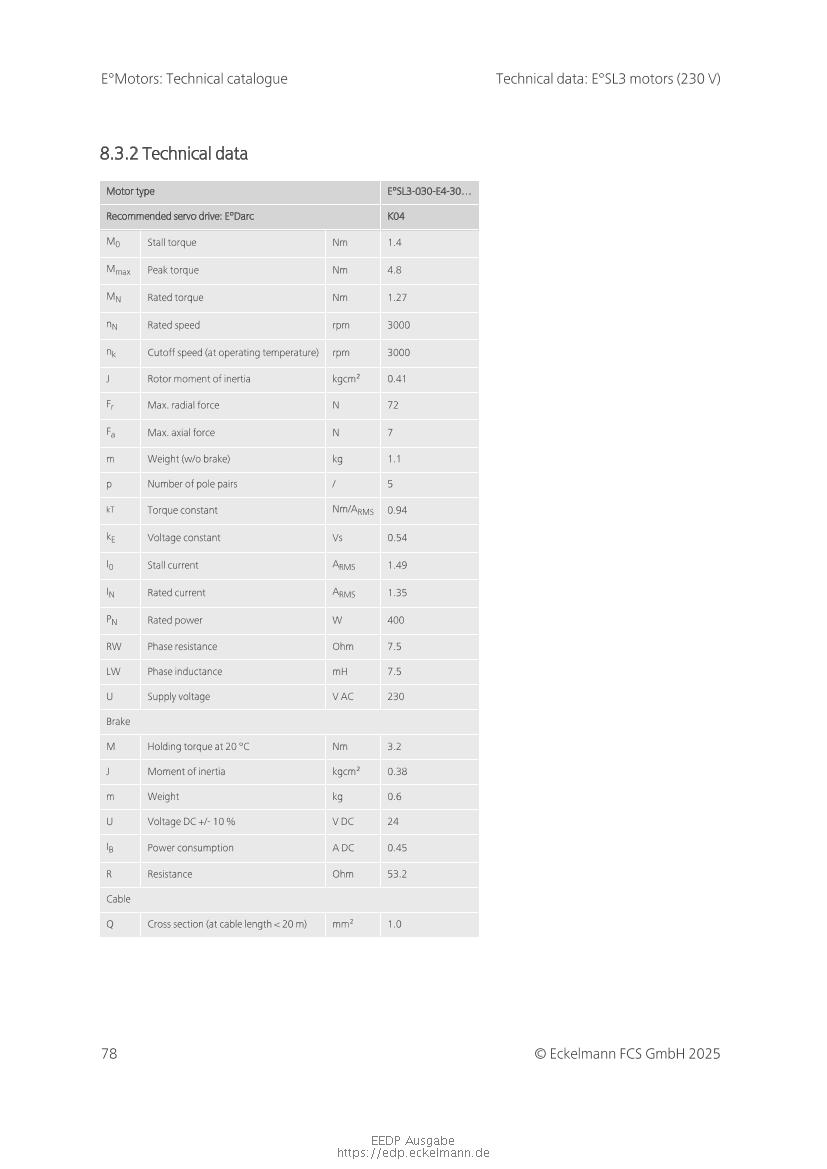 E°Motors: Technical catalogue

Technical data: E°SL3 motors (230 V)

8.3.2 Technical data

| Motor type | | | E°SL3-030-E4-30… |
|---|---|---|---|
| Recommended servo drive: E°Darc | | | K04 |
| $M_0$ | Stall torque | Nm | 1.4 |
| $M_{max}$ | Peak torque | Nm | 4.8 |
| $M_N$ | Rated torque | Nm | 1.27 |
| $n_N$ | Rated speed | rpm | 3000 |
| $n_k$ | Cutoff speed (at operating temperature) | rpm | 3000 |
| J | Rotor moment of inertia | kgcm² | 0.41 |
| $F_r$ | Max. radial force | N | 72 |
| $F_a$ | Max. axial force | N | 7 |
| m | Weight (w/o brake) | kg | 1.1 |
| p | Number of pole pairs | / | 5 |
| kT | Torque constant | Nm/$A_{RMS}$ | 0.94 |
| $k_E$ | Voltage constant | Vs | 0.54 |
| $I_0$ | Stall current | $A_{RMS}$ | 1.49 |
| $I_N$ | Rated current | $A_{RMS}$ | 1.35 |
| $P_N$ | Rated power | W | 400 |
| RW | Phase resistance | Ohm | 7.5 |
| LW | Phase inductance | mH | 7.5 |
| U | Supply voltage | V AC | 230 |
| Brake | | | |
| M | Holding torque at 20 °C | Nm | 3.2 |
| J | Moment of inertia | kgcm² | 0.38 |
| m | Weight | kg | 0.6 |
| U | Voltage DC +/- 10 % | V DC | 24 |
| $I_B$ | Power consumption | A DC | 0.45 |
| R | Resistance | Ohm | 53.2 |
| Cable | | | |
| Q | Cross section (at cable length < 20 m) | mm² | 1.0 |

78

© Eckelmann FCS GmbH 2025

EEDP Ausgabe
https://edp.eckelmann.de